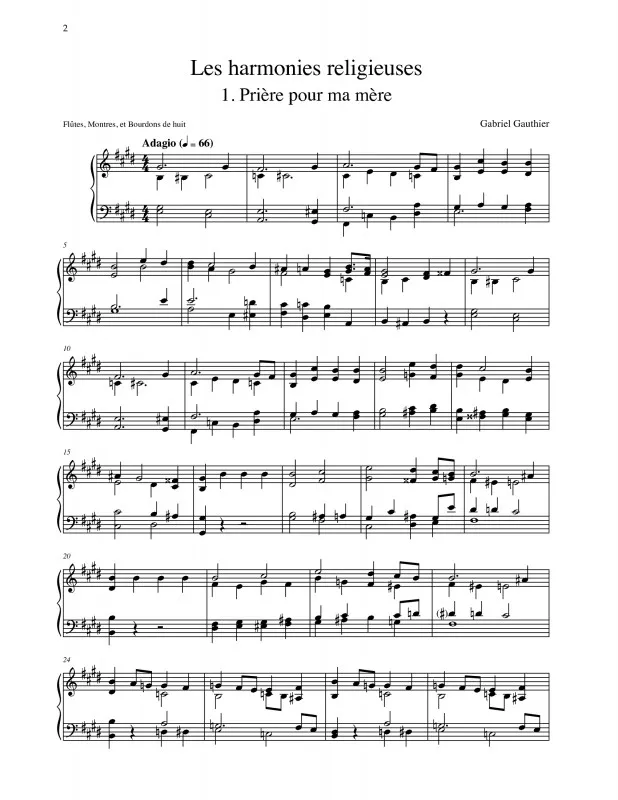 2

Les harmonies religieuses

1. Prière pour ma mère

Flûtes, Montres, et Bourdons de huit

Gabriel Gauthier

Adagio (♩ = 66)

5

10

15

20

24